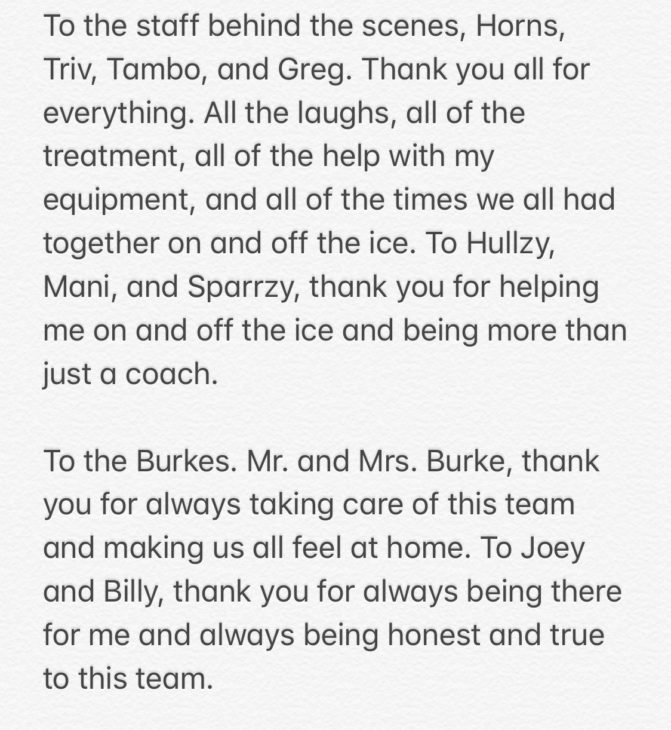 To the staff behind the scenes, Horns, Triv, Tambo, and Greg. Thank you all for everything. All the laughs, all of the treatment, all of the help with my equipment, and all of the times we all had together on and off the ice. To Hullzy, Mani, and Sparrzy, thank you for helping me on and off the ice and being more than just a coach.

To the Burkes. Mr. and Mrs. Burke, thank you for always taking care of this team and making us all feel at home. To Joey and Billy, thank you for always being there for me and always being honest and true to this team.